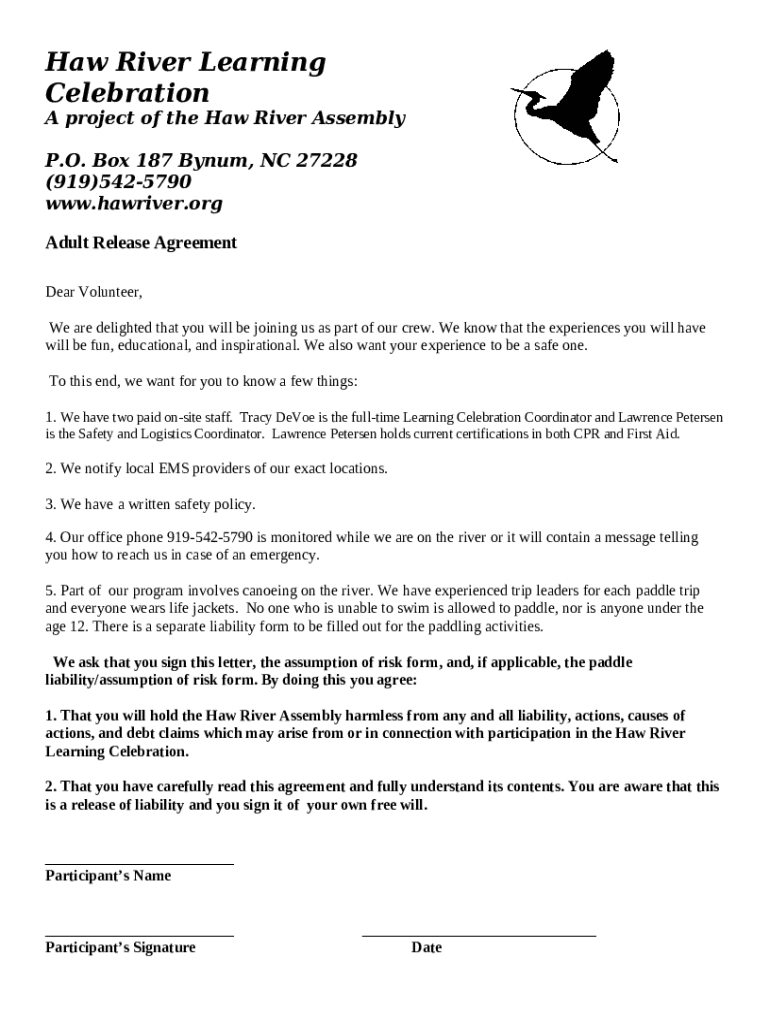 Haw River Learning Celebration
A project of the Haw River Assembly

P.O. Box 187 Bynum, NC 27228
(919)542-5790
www.hawriver.org

Adult Release Agreement

Dear Volunteer,

We are delighted that you will be joining us as part of our crew. We know that the experiences you will have will be fun, educational, and inspirational. We also want your experience to be a safe one.

To this end, we want for you to know a few things:

1. We have two paid on-site staff. Tracy DeVoe is the full-time Learning Celebration Coordinator and Lawrence Petersen is the Safety and Logistics Coordinator. Lawrence Petersen holds current certifications in both CPR and First Aid.

2. We notify local EMS providers of our exact locations.

3. We have a written safety policy.

4. Our office phone 919-542-5790 is monitored while we are on the river or it will contain a message telling you how to reach us in case of an emergency.

5. Part of our program involves canoeing on the river. We have experienced trip leaders for each paddle trip and everyone wears life jackets. No one who is unable to swim is allowed to paddle, nor is anyone under the age 12. There is a separate liability form to be filled out for the paddling activities.

We ask that you sign this letter, the assumption of risk form, and, if applicable, the paddle liability/assumption of risk form. By doing this you agree:

1. That you will hold the Haw River Assembly harmless from any and all liability, actions, causes of actions, and debt claims which may arise from or in connection with participation in the Haw River Learning Celebration.

2. That you have carefully read this agreement and fully understand its contents. You are aware that this is a release of liability and you sign it of your own free will.

Participant's Name

Participant's Signature

Date